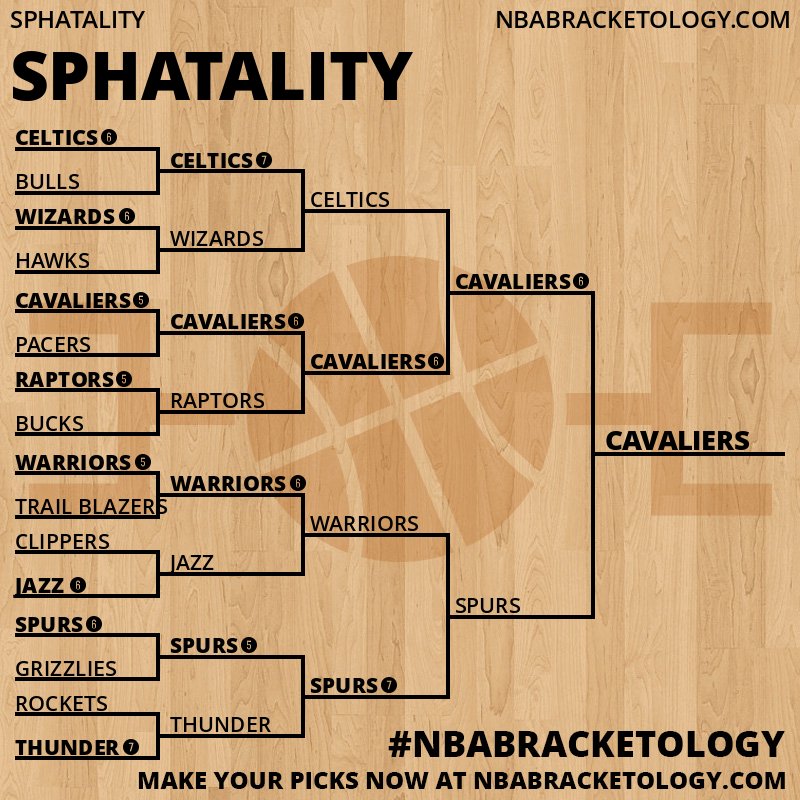 SPHATALITY

NBABRACKETOLOGY.COM

SPHATALITY

CELTICS 6
BULLS
WIZARDS 6
HAWKS
CAVALIERS 5
PACERS
RAPTORS 5
BUCKS
WARRIORS 5
TRAIL BLAZERS
CLIPPERS
JAZZ 6
SPURS 6
GRIZZLIES
ROCKETS
THUNDER 7

CELTICS 7
WIZARDS
CAVALIERS 6
RAPTORS
WARRIORS 6
JAZZ
SPURS 5
THUNDER

CELTICS
CAVALIERS 6
WARRIORS
SPURS 7

CAVALIERS 6
SPURS

CAVALIERS

#NBABRACKETOLOGY
MAKE YOUR PICKS NOW AT NBABRACKETOLOGY.COM